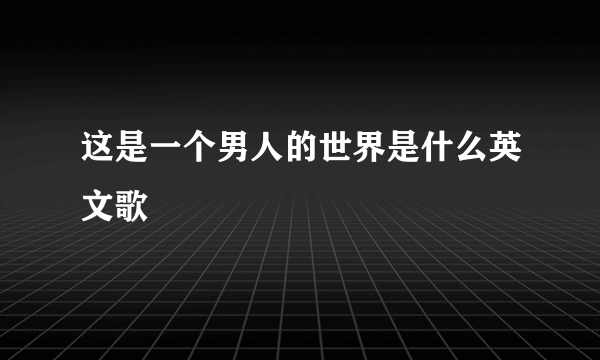 这是一个男人的世界是什么英文歌